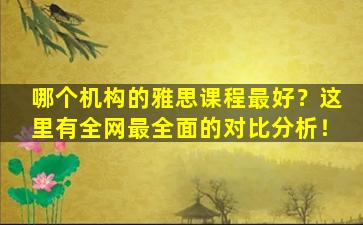 哪个机构的雅思课程最好？这里有全网最全面的对比分析！